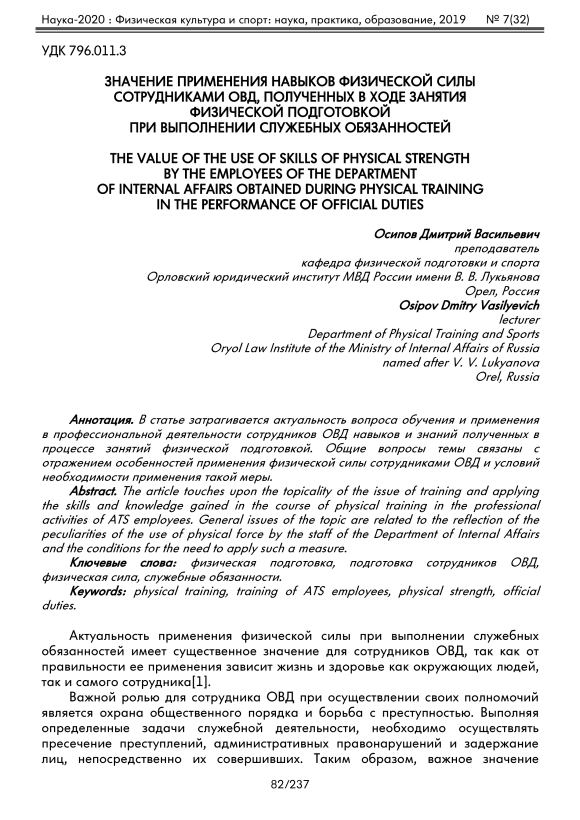 Наука-2020 : Физическая культура и спорт: наука, практика, образование, 2019 № 7(32)

УДК 796.011.3

ЗНАЧЕНИЕ ПРИМЕНЕНИЯ НАВЫКОВ ФИЗИЧЕСКОЙ СИЛЫ СОТРУДНИКАМИ ОВД, ПОЛУЧЕННЫХ В ХОДЕ ЗАНЯТИЯ ФИЗИЧЕСКОЙ ПОДГОТОВКОЙ ПРИ ВЫПОЛНЕНИИ СЛУЖЕБНЫХ ОБЯЗАННОСТЕЙ

THE VALUE OF THE USE OF SKILLS OF PHYSICAL STRENGTH BY THE EMPLOYEES OF THE DEPARTMENT OF INTERNAL AFFAIRS OBTAINED DURING PHYSICAL TRAINING IN THE PERFORMANCE OF OFFICIAL DUTIES

Осипов Дмитрий Васильевич
преподаватель
кафедра физической подготовки и спорта
Орловский юридический институт МВД России имени В. В. Лукьянова
Орел, Россия
Osipov Dmitry Vasilyevich
lecturer
Department of Physical Training and Sports
Oryol Law Institute of the Ministry of Internal Affairs of Russia named after V. V. Lukyanova
Orel, Russia

Аннотация. В статье затрагивается актуальность вопроса обучения и применения в профессиональной деятельности сотрудников ОВД навыков и знаний полученных в процессе занятий физической подготовкой. Общие вопросы темы связаны с отражением особенностей применения физической силы сотрудниками ОВД и условий необходимости применения такой меры.
Abstract. The article touches upon the topicality of the issue of training and applying the skills and knowledge gained in the course of physical training in the professional activities of ATS employees. General issues of the topic are related to the reflection of the peculiarities of the use of physical force by the staff of the Department of Internal Affairs and the conditions for the need to apply such a measure.
Ключевые слова: физическая подготовка, подготовка сотрудников ОВД, физическая сила, служебные обязанности.
Keywords: physical training, training of ATS employees, physical strength, official duties.

Актуальность применения физической силы при выполнении служебных обязанностей имеет существенное значение для сотрудников ОВД, так как от правильности ее применения зависит жизнь и здоровье как окружающих людей, так и самого сотрудника[1].

Важной ролью для сотрудника ОВД при осуществлении своих полномочий является охрана общественного порядка и борьба с преступностью. Выполняя определенные задачи служебной деятельности, необходимо осуществлять пресечение преступлений, административных правонарушений и задержание лиц, непосредственно их совершивших. Таким образом, важное значение

82/237